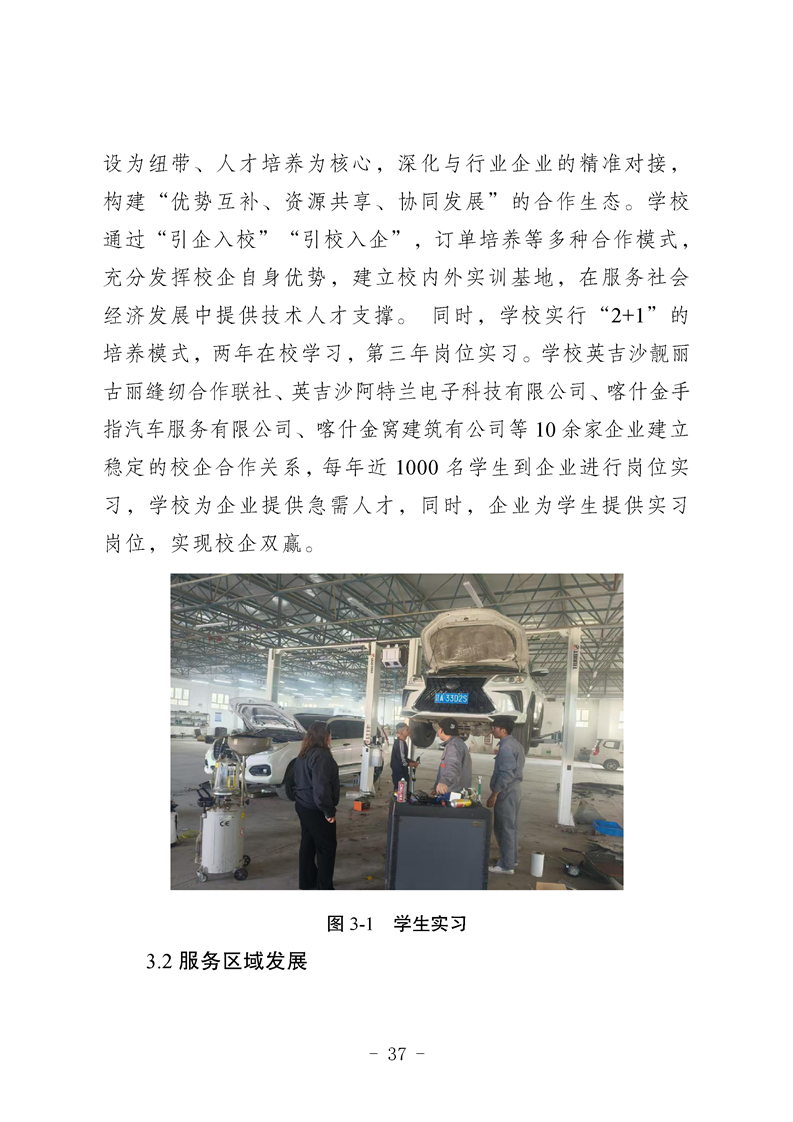 设为纽带、人才培养为核心，深化与行业企业的精准对接，构建“优势互补、资源共享、协同发展”的合作生态。学校通过“引企入校”“引校入企”，订单培养等多种合作模式，充分发挥校企自身优势，建立校内外实训基地，在服务社会经济发展中提供技术人才支撑。 同时，学校实行“2+1”的培养模式，两年在校学习，第三年岗位实习。学校英吉沙靓丽古丽缝纫合作联社、英吉沙阿特兰电子科技有限公司、喀什金手指汽车服务有限公司、喀什金窝建筑有公司等10余家企业建立稳定的校企合作关系，每年近1000名学生到企业进行岗位实习，学校为企业提供急需人才，同时，企业为学生提供实习岗位，实现校企双赢。

图 3-1 学生实习

3.2 服务区域发展

- 37 -